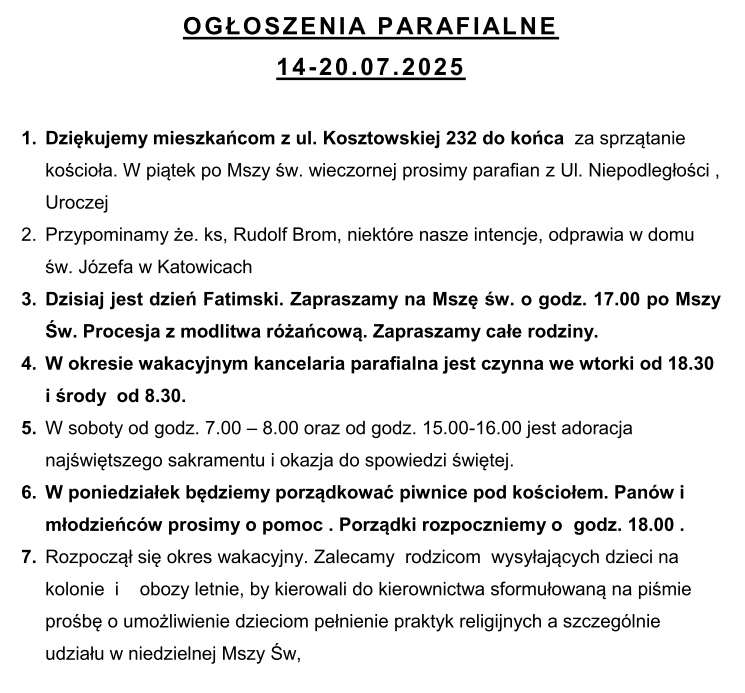 OGŁOSZENIA PARAFIALNE
14-20.07.2025

1. Dziękujemy mieszkańcom z ul. Kosztowskiej 232 do końca za sprzątanie kościoła. W piątek po Mszy św. wieczornej prosimy parafian z Ul. Niepodległości , Uroczej
2. Przypominamy że. ks, Rudolf Brom, niektóre nasze intencje, odprawia w domu św. Józefa w Katowicach
3. Dzisiaj jest dzień Fatimski. Zapraszamy na Mszę św. o godz. 17.00 po Mszy Św. Procesja z modlitwa różańcową. Zapraszamy całe rodziny.
4. W okresie wakacyjnym kancelaria parafialna jest czynna we wtorki od 18.30 i środy od 8.30.
5. W soboty od godz. 7.00 – 8.00 oraz od godz. 15.00-16.00 jest adoracja najświętszego sakramentu i okazja do spowiedzi świętej.
6. W poniedziałek będziemy porządkować piwnice pod kościołem. Panów i młodzieńców prosimy o pomoc . Porządki rozpoczniemy o godz. 18.00 .
7. Rozpoczął się okres wakacyjny. Zalecamy rodzicom wysyłających dzieci na kolonie i obozy letnie, by kierowali do kierownictwa sformułowaną na piśmie prośbę o umożliwienie dzieciom pełnienie praktyk religijnych a szczególnie udziału w niedzielnej Mszy Św,